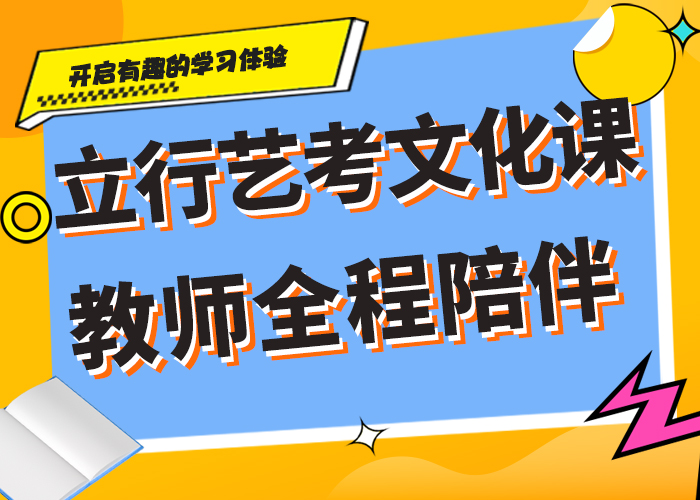 开启有趣的学习体验

立行艺考文化课
教师全程陪伴